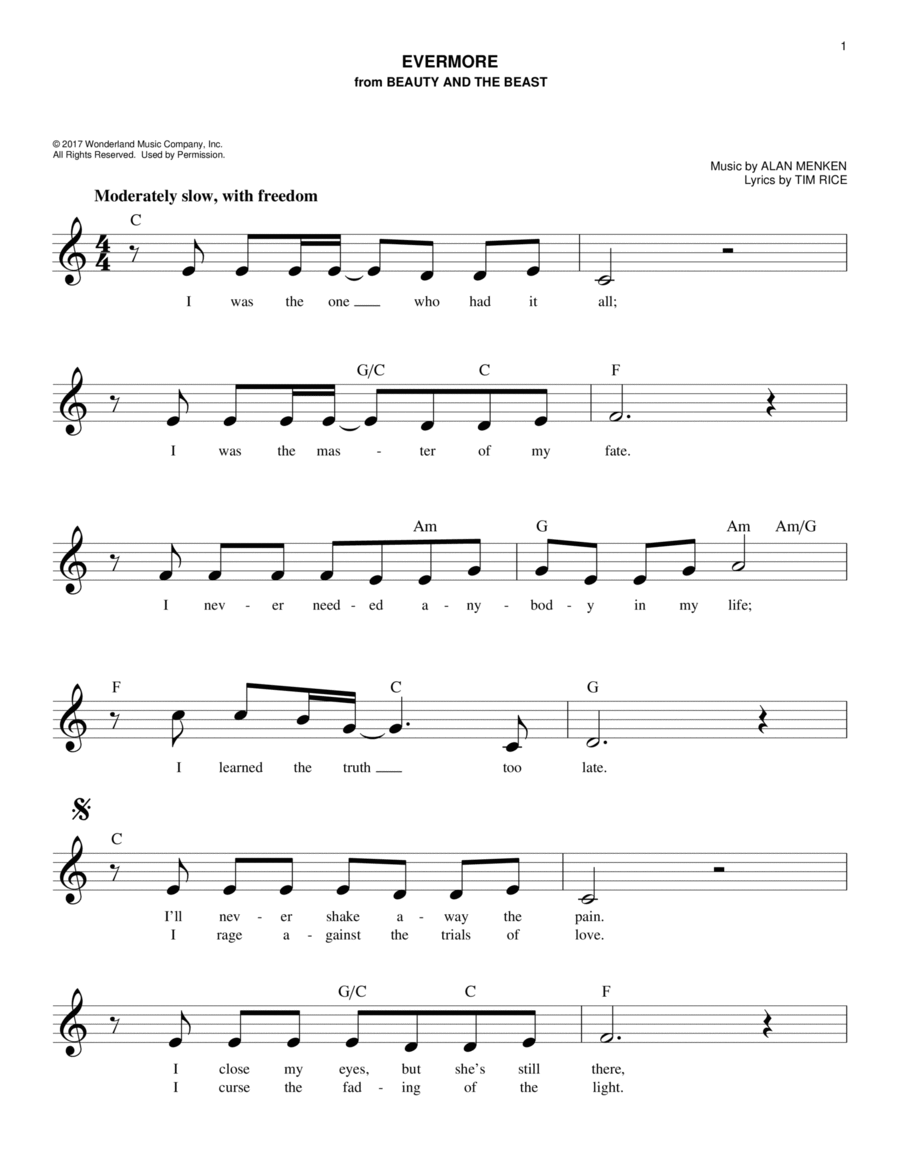 1

EVERMORE
from BEAUTY AND THE BEAST

© 2017 Wonderland Music Company, Inc.
All Rights Reserved. Used by Permission.

Music by ALAN MENKEN
Lyrics by TIM RICE

Moderately slow, with freedom

C
I was the one who had it all;

G/C C F
I was the mas - ter of my fate.

Am G Am Am/G
I nev - er need - ed a - ny - bod - y in my life;

F C G
I learned the truth too late.

C
I'll nev - er shake a - way the pain.
I rage a - gainst the trials of love.

G/C C F
I close my eyes, but she's still there,
I curse the fad - ing of the light.